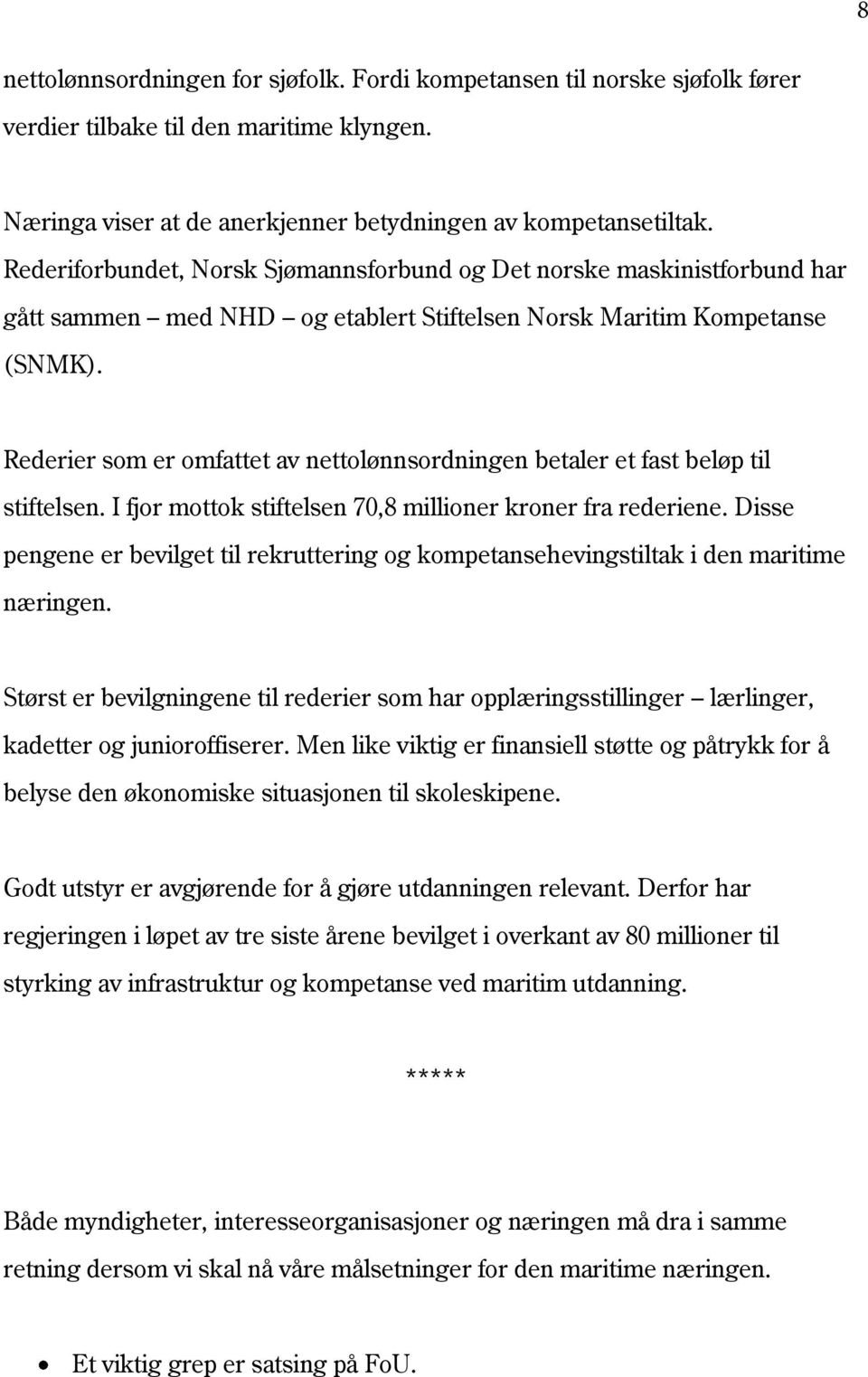 8

nettolønnsordningen for sjøfolk. Fordi kompetansen til norske sjøfolk fører verdier tilbake til den maritime klyngen.

Næringa viser at de anerkjenner betydningen av kompetansetiltak. Rederiforbundet, Norsk Sjømannsforbund og Det norske maskinistforbund har gått sammen – med NHD – og etablert Stiftelsen Norsk Maritim Kompetanse (SNMK).

Rederier som er omfattet av nettolønnsordningen betaler et fast beløp til stiftelsen. I fjor mottok stiftelsen 70,8 millioner kroner fra rederiene. Disse pengene er bevilget til rekruttering og kompetansehevingstiltak i den maritime næringen.

Størst er bevilgningene til rederier som har opplæringsstillinger – lærlinger, kadetter og junioroffiserer. Men like viktig er finansiell støtte og påtrykk for å belyse den økonomiske situasjonen til skoleskipene.

Godt utstyr er avgjørende for å gjøre utdanningen relevant. Derfor har regjeringen i løpet av tre siste årene bevilget i overkant av 80 millioner til styrking av infrastruktur og kompetanse ved maritim utdanning.

*****

Både myndigheter, interesseorganisasjoner og næringen må dra i samme retning dersom vi skal nå våre målsetninger for den maritime næringen.

• Et viktig grep er satsing på FoU.